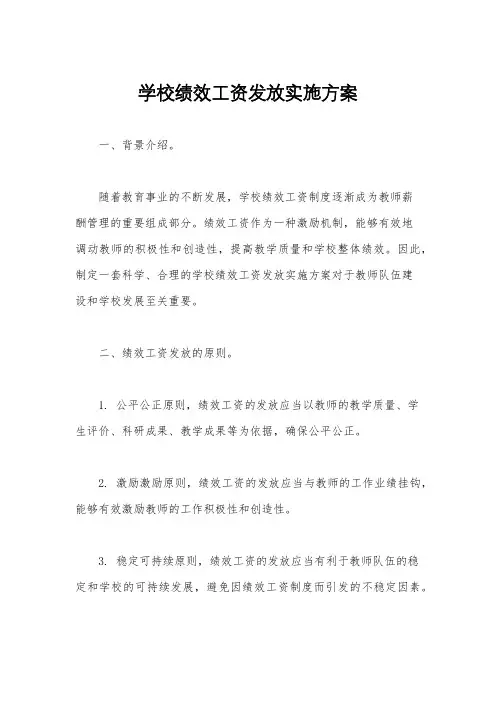 学校绩效工资发放实施方案

一、背景介绍。

随着教育事业的不断发展，学校绩效工资制度逐渐成为教师薪酬管理的重要组成部分。绩效工资作为一种激励机制，能够有效地调动教师的积极性和创造性，提高教学质量和学校整体绩效。因此，制定一套科学、合理的学校绩效工资发放实施方案对于教师队伍建设和学校发展至关重要。

二、绩效工资发放的原则。

1. 公平公正原则，绩效工资的发放应当以教师的教学质量、学生评价、科研成果、教学成果等为依据，确保公平公正。

2. 激励激励原则，绩效工资的发放应当与教师的工作业绩挂钩，能够有效激励教师的工作积极性和创造性。

3. 稳定可持续原则，绩效工资的发放应当有利于教师队伍的稳定和学校的可持续发展，避免因绩效工资制度而引发的不稳定因素。